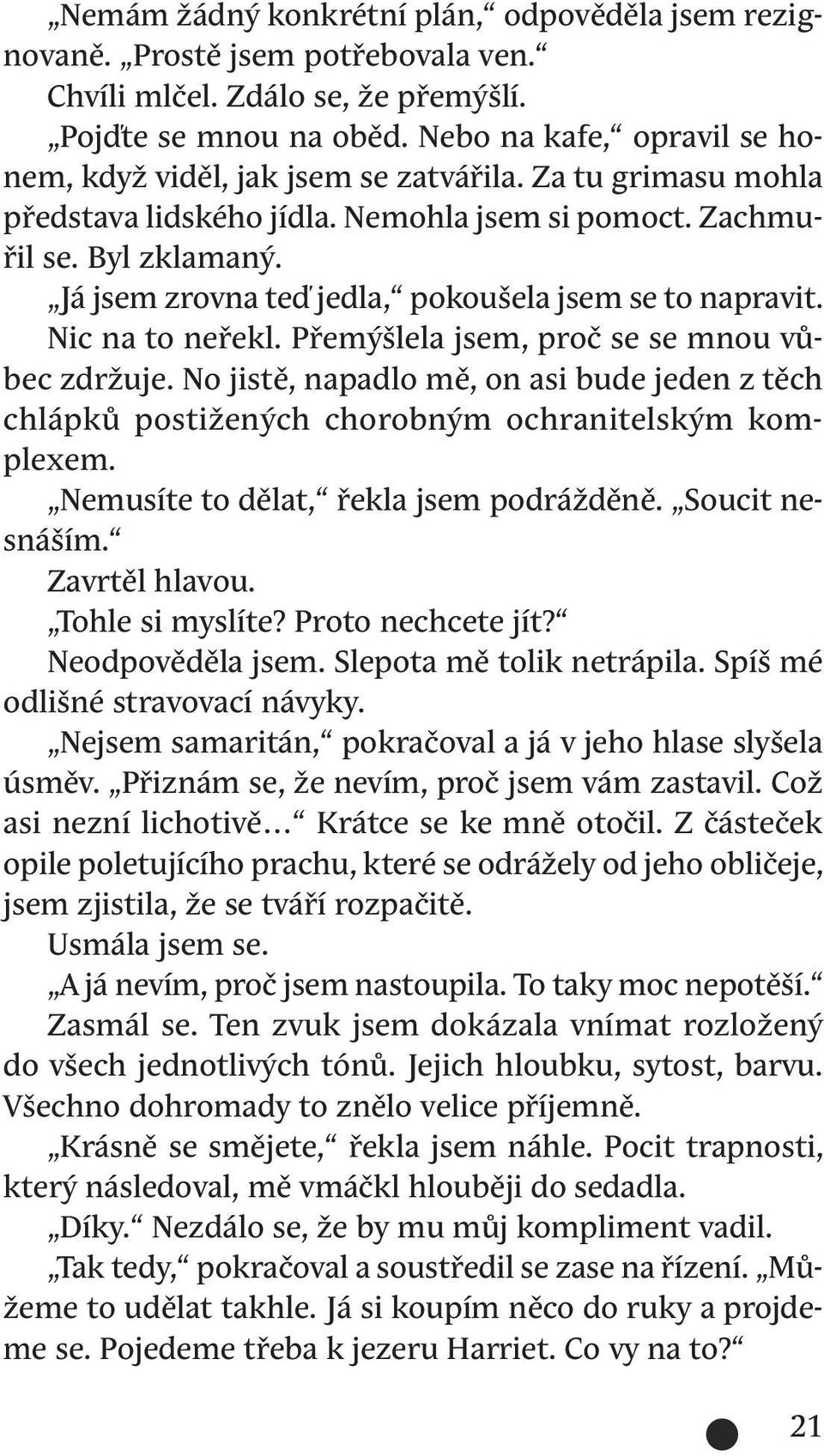 „Nemám žádný konkrétní plán,“ odpověděla jsem rezignovaně. „Prostě jsem potřebovala ven.“

Chvíli mlčel. Zdálo se, že přemýšlí.

„Pojďte se mnou na oběd. Nebo na kafe,“ opravil se honem, když viděl, jak jsem se zatvářila. Za tu grimasu mohla představa lidského jídla. Nemohla jsem si pomoct. Zachmuřil se. Byl zklamaný.

„Já jsem zrovna teď jedla,“ pokoušela jsem se to napravit.

Nic na to neřekl. Přemýšlela jsem, proč se se mnou vůbec zdržuje. No jistě, napadlo mě, on asi bude jeden z těch chlápků postižených chorobným ochranitelským komplexem.

„Nemusíte to dělat,“ řekla jsem podrážděně. „Soucit nesnáším.“

Zavrtěl hlavou.

„Tohle si myslíte? Proto nechcete jít?“

Neodpověděla jsem. Slepota mě tolik netrápila. Spíš mé odlišné stravovací návyky.

„Nejsem samaritán,“ pokračoval a já v jeho hlase slyšela úsměv. „Přiznám se, že nevím, proč jsem vám zastavil. Což asi nezní lichotivě…“ Krátce se ke mně otočil. Z částeček opile poletujícího prachu, které se odrážely od jeho obličeje, jsem zjistila, že se tváří rozpačitě.

Usmála jsem se.

„A já nevím, proč jsem nastoupila. To taky moc nepotěší.“

Zasmál se. Ten zvuk jsem dokázala vnímat rozložený do všech jednotlivých tónů. Jejich hloubku, sytost, barvu. Všechno dohromady to znělo velice příjemně.

„Krásně se smějete,“ řekla jsem náhle. Pocit trapnosti, který následoval, mě vmáčkl hlouběji do sedadla.

„Díky.“ Nezdálo se, že by mu můj kompliment vadil.

„Tak tedy,“ pokračoval a soustředil se zase na řízení. „Můžeme to udělat takhle. Já si koupím něco do ruky a projdeme se. Pojedeme třeba k jezeru Harriet. Co vy na to?“

21